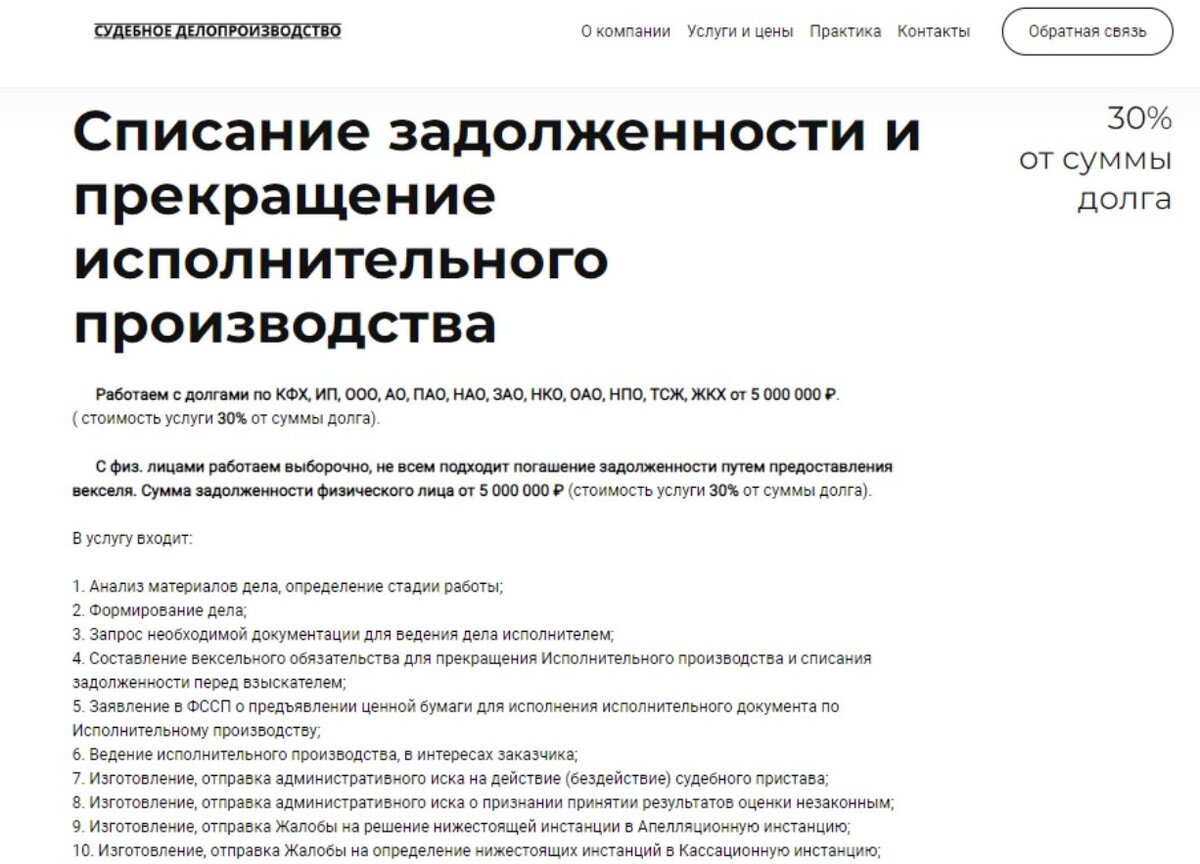 СУДЕБНОЕ ДЕЛОПРОИЗВОДСТВО

О компании Услуги и цены Практика Контакты

Обратная связь

Списание задолженности и прекращение исполнительного производства

30%
от суммы долга

Работаем с долгами по КФХ, ИП, ООО, АО, ПАО, НАО, ЗАО, НКО, ОАО, НПО, ТСЖ, ЖКХ от 5 000 000 ₽.
( стоимость услуги 30% от суммы долга).

С физ. лицами работаем выборочно, не всем подходит погашение задолженности путем предоставления векселя. Сумма задолженности физического лица от 5 000 000 ₽ (стоимость услуги 30% от суммы долга).

В услугу входит:

1. Анализ материалов дела, определение стадии работы;
2. Формирование дела;
3. Запрос необходимой документации для ведения дела исполнителем;
4. Составление вексельного обязательства для прекращения Исполнительного производства и списания задолженности перед взыскателем;
5. Заявление в ФССП о предъявлении ценной бумаги для исполнения исполнительного документа по Исполнительному производству;
6. Ведение исполнительного производства, в интересах заказчика;
7. Изготовление, отправка административного иска на действие (бездействие) судебного пристава;
8. Изготовление, отправка административного иска о признании принятии результатов оценки незаконным;
9. Изготовление, отправка Жалобы на решение нижестоящей инстанции в Апелляционную инстанцию;
10. Изготовление, отправка Жалобы на определение нижестоящих инстанций в Кассационную инстанцию;